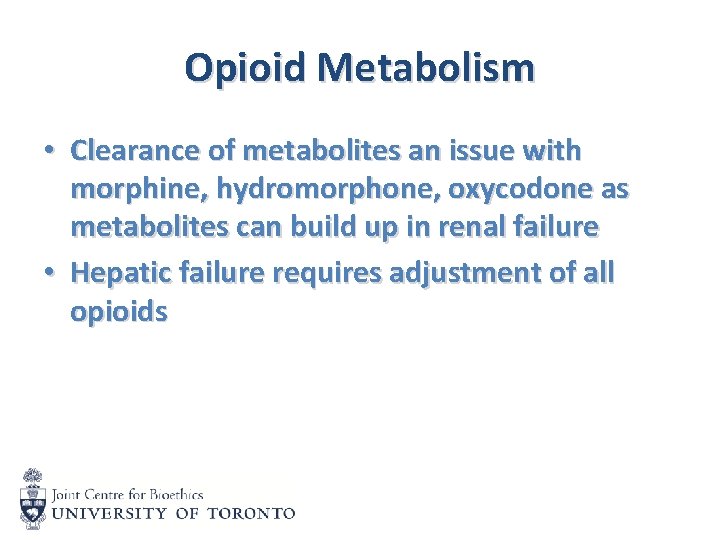 Opioid Metabolism

• Clearance of metabolites an issue with morphine, hydromorphone, oxycodone as metabolites can build up in renal failure

• Hepatic failure requires adjustment of all opioids

Joint Centre for Bioethics
UNIVERSITY OF TORONTO